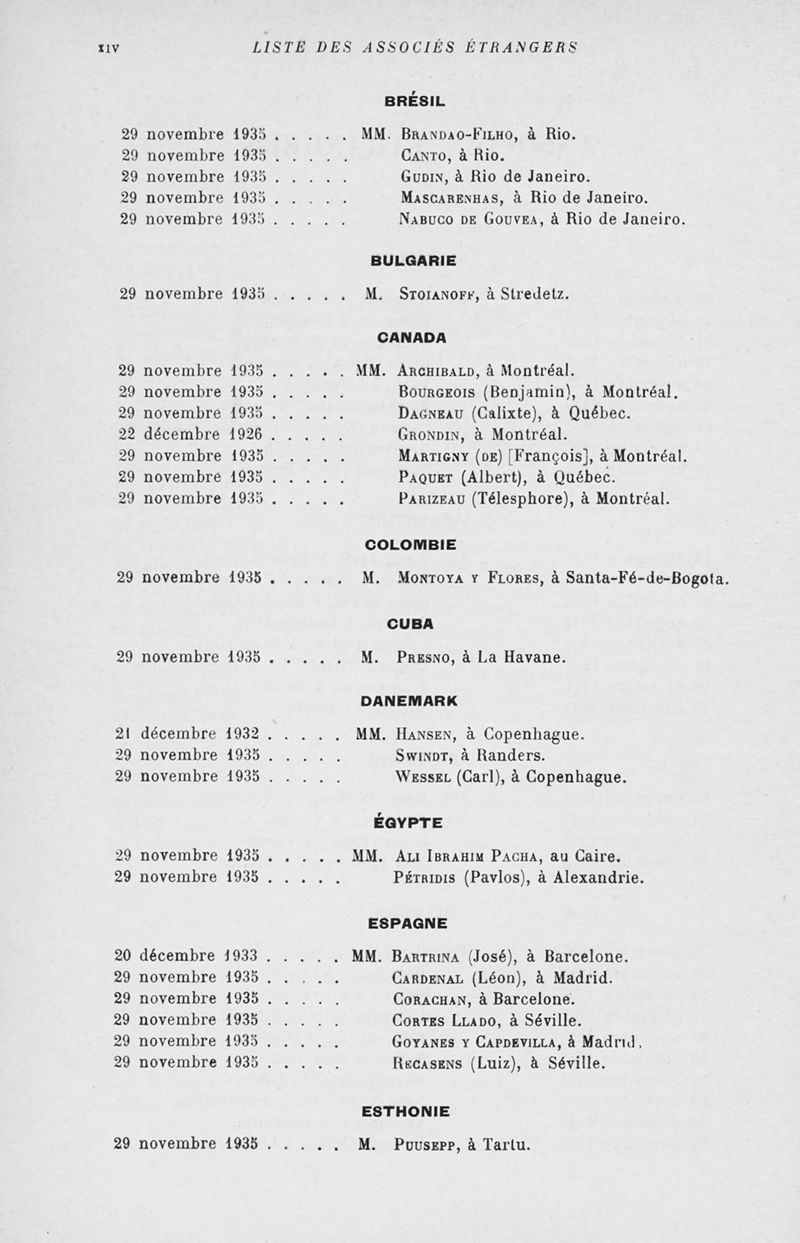 XIV LISTE DES ASSOCIÉS ÉTRANGERS

BRÉSIL

29 novembre 1935 . . . . . MM. Brandao-Filho, à Rio.
29 novembre 1935 . . . . . Canto, à Rio.
29 novembre 1935 . . . . . Gudin, à Rio de Janeiro.
29 novembre 1935 . . . . . Mascarenhas, à Rio de Janeiro.
29 novembre 1935 . . . . . Nabuco de Gouvea, à Rio de Janeiro.

BULGARIE

29 novembre 1935 . . . . . M. Stoianoff, à Stredetz.

CANADA

29 novembre 1935 . . . . . MM. Archibald, à Montréal.
29 novembre 1935 . . . . . Bourgeois (Benjamin), à Montréal.
29 novembre 1935 . . . . . Dagneau (Calixte), à Québec.
22 décembre 1926 . . . . . Grondin, à Montréal.
29 novembre 1935 . . . . . Martigny (de) [François], à Montréal.
29 novembre 1935 . . . . . Paquet (Albert), à Québec.
29 novembre 1935 . . . . . Parizeau (Télesphore), à Montréal.

COLOMBIE

29 novembre 1935 . . . . . M. Montoya y Flores, à Santa-Fé-de-Bogota.

CUBA

29 novembre 1935 . . . . . M. Presno, à La Havane.

DANEMARK

21 décembre 1932 . . . . . MM. Hansen, à Copenhague.
29 novembre 1935 . . . . . Swindt, à Randers.
29 novembre 1935 . . . . . Wessel (Carl), à Copenhague.

ÉGYPTE

29 novembre 1935 . . . . . MM. Ali Ibrahim Pacha, au Caire.
29 novembre 1935 . . . . . Pétridis (Pavlos), à Alexandrie.

ESPAGNE

20 décembre 1933 . . . . . MM. Bartrina (José), à Barcelone.
29 novembre 1935 . . . . . Cardenal (Léon), à Madrid.
29 novembre 1935 . . . . . Corachan, à Barcelone.
29 novembre 1935 . . . . . Cortes Llado, à Séville.
29 novembre 1935 . . . . . Goyanes y Capdevilla, à Madrid.
29 novembre 1935 . . . . . Recasens (Luiz), à Séville.

ESTHONIE

29 novembre 1935 . . . . . M. Puusepp, à Tartu.